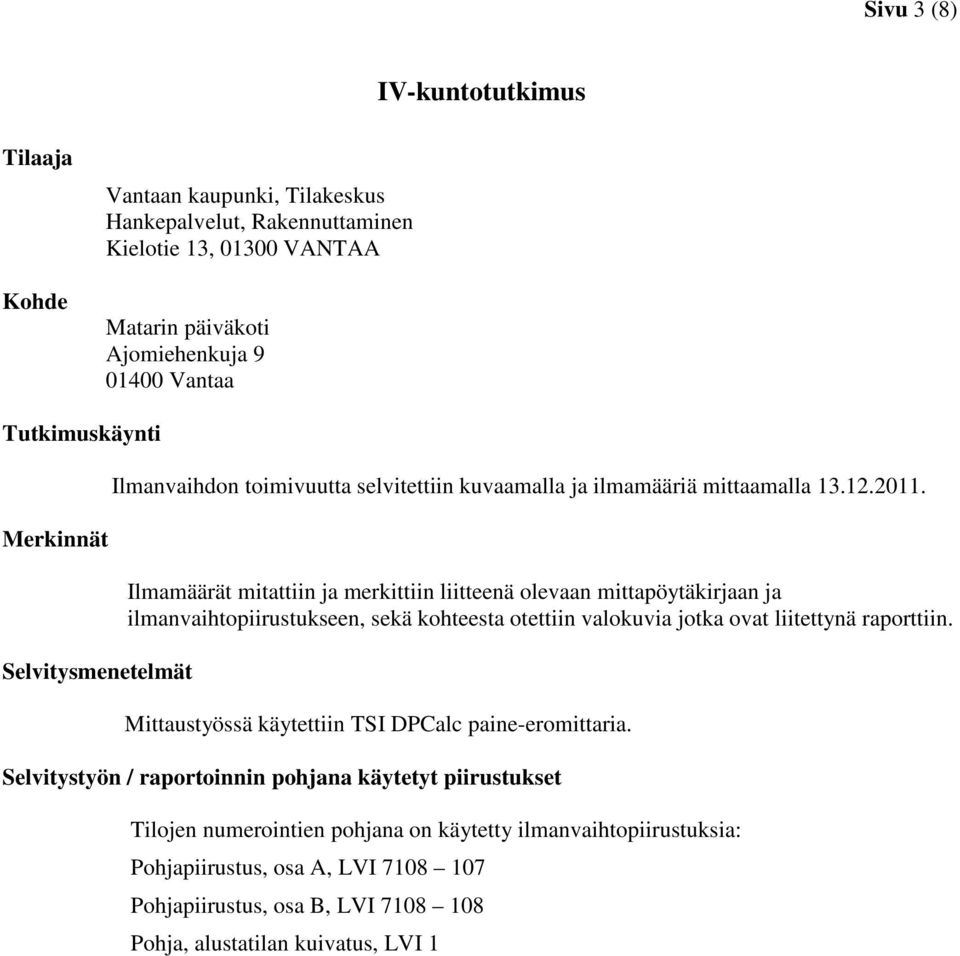 Sivu 3 (8)

IV-kuntotutkimus

Tilaaja

Vantaan kaupunki, Tilakeskus
Hankepalvelut, Rakennuttaminen
Kielotie 13, 01300 VANTAA

Kohde

Matarin päiväkoti
Ajomiehenkuja 9
01400 Vantaa

Tutkimuskäynti

Ilmanvaihdon toimivuutta selvitettiin kuvaamalla ja ilmamääriä mittaamalla 13.12.2011.

Merkinnät

Ilmamäärät mitattiin ja merkittiin liitteenä olevaan mittapöytäkirjaan ja ilmanvaihtopiirustukseen, sekä kohteesta otettiin valokuvia jotka ovat liitettynä raporttiin.

Selvitysmenetelmät

Mittaustyössä käytettiin TSI DPCalc paine-eromittaria.

Selvitystyön / raportoinnin pohjana käytetyt piirustukset

Tilojen numerointien pohjana on käytetty ilmanvaihtopiirustuksia:

Pohjapiirustus, osa A, LVI 7108 – 107

Pohjapiirustus, osa B, LVI 7108 – 108

Pohja, alustatilan kuivatus, LVI 1